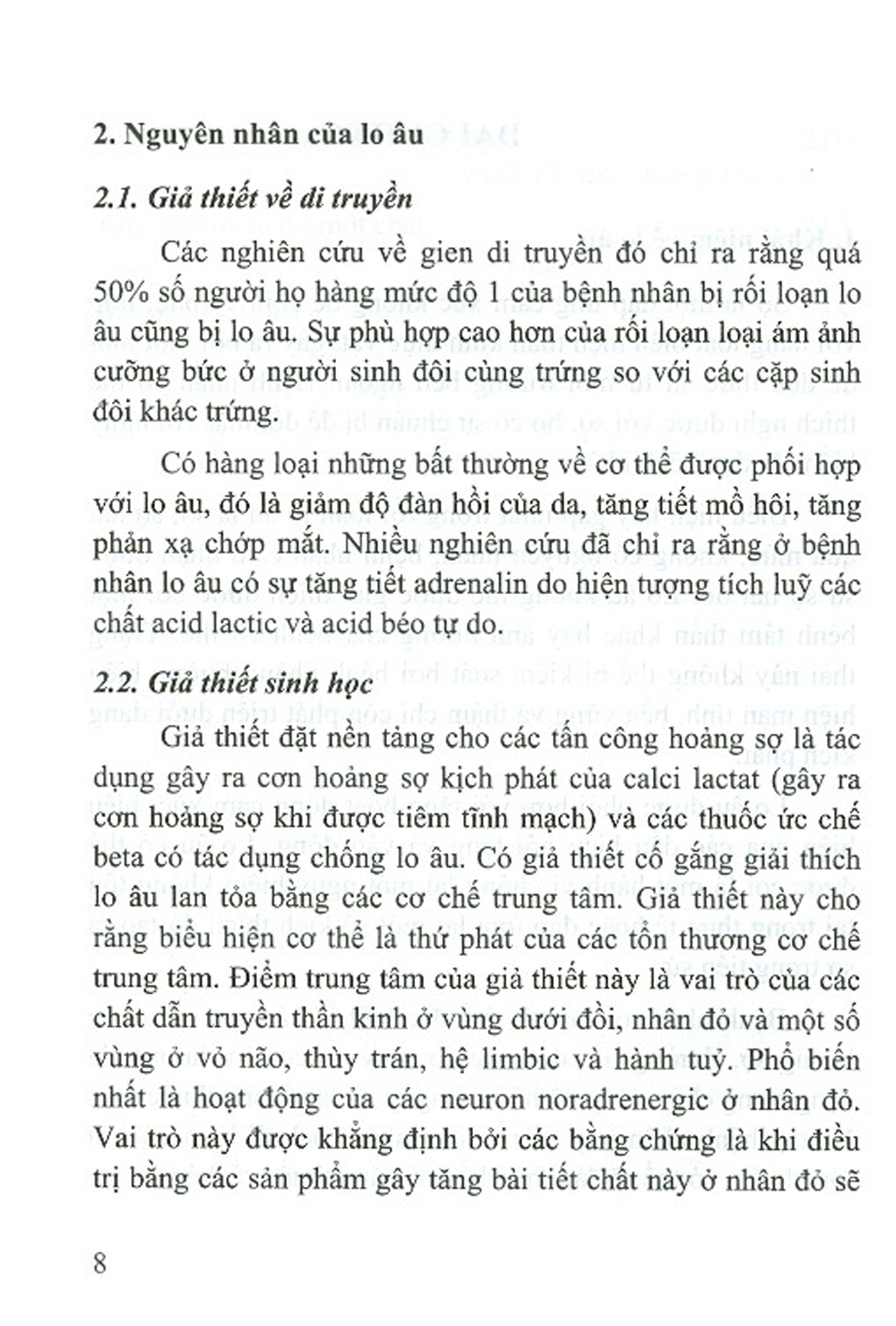 2. Nguyên nhân của lo âu

2.1. Giả thiết về di truyền

Các nghiên cứu về gien di truyền đó chỉ ra rằng quá 50% số người họ hàng mức độ 1 của bệnh nhân bị rối loạn lo âu cũng bị lo âu. Sự phù hợp cao hơn của rối loạn loại ám ảnh cưỡng bức ở người sinh đôi cùng trứng so với các cặp sinh đôi khác trứng.

Có hàng loại những bất thường về cơ thể được phối hợp với lo âu, đó là giảm độ đàn hồi của da, tăng tiết mồ hôi, tăng phản xạ chớp mắt. Nhiều nghiên cứu đã chỉ ra rằng ở bệnh nhân lo âu có sự tăng tiết adrenalin do hiện tượng tích luỹ các chất acid lactic và acid béo tự do.

2.2. Giả thiết sinh học

Giả thiết đặt nền tảng cho các tấn công hoảng sợ là tác dụng gây ra cơn hoảng sợ kịch phát của calci lactat (gây ra cơn hoảng sợ khi được tiêm tĩnh mạch) và các thuốc ức chế beta có tác dụng chống lo âu. Có giả thiết cố gắng giải thích lo âu lan tỏa bằng các cơ chế trung tâm. Giả thiết này cho rằng biểu hiện cơ thể là thứ phát của các tổn thương cơ chế trung tâm. Điểm trung tâm của giả thiết này là vai trò của các chất dẫn truyền thần kinh ở vùng dưới đồi, nhân đỏ và một số vùng ở vỏ não, thùy trán, hệ limbic và hành tuỷ. Phổ biến nhất là hoạt động của các neuron noradrenergic ở nhân đỏ. Vai trò này được khẳng định bởi các bằng chứng là khi điều trị bằng các sản phẩm gây tăng bài tiết chất này ở nhân đỏ sẽ

8